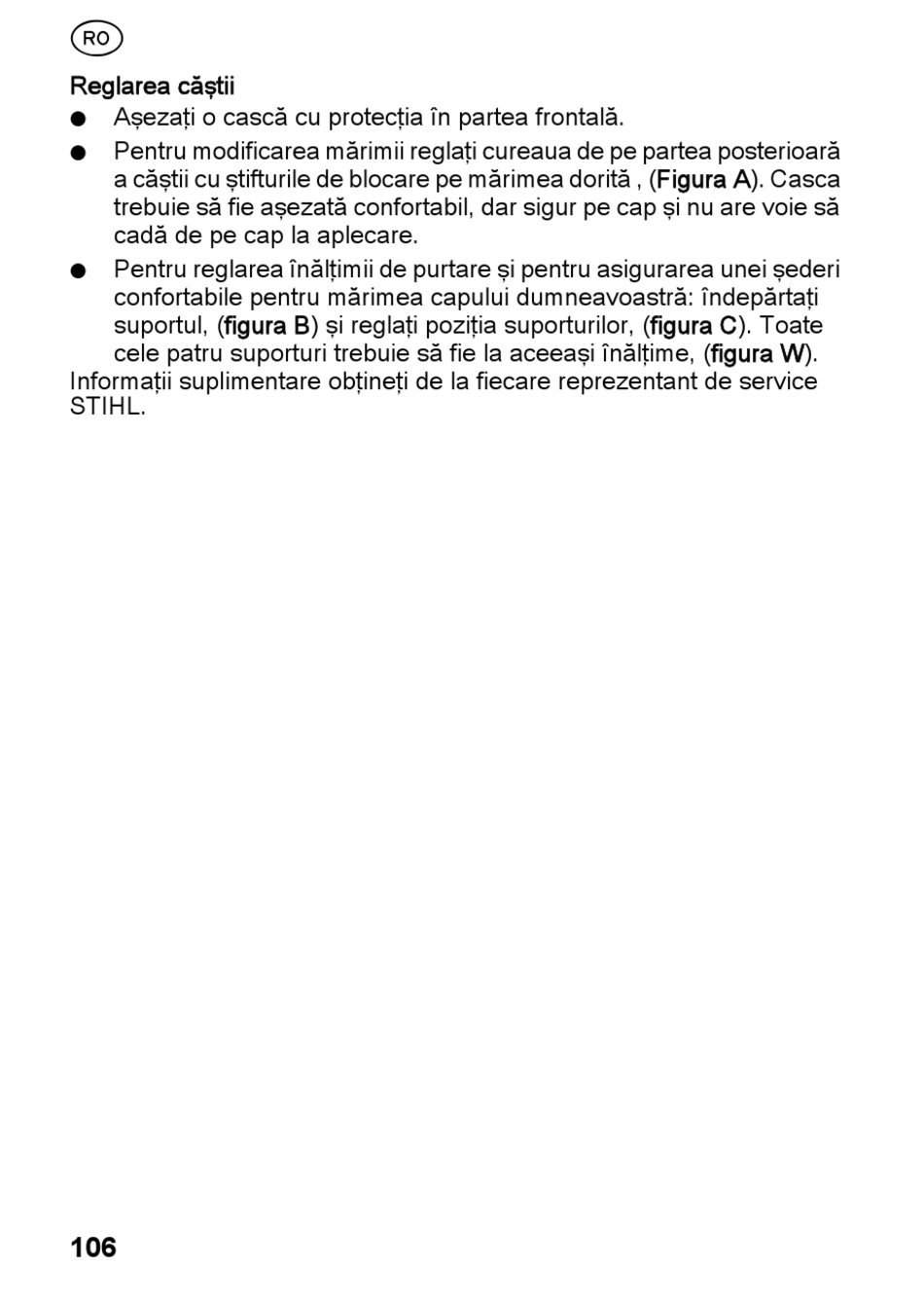 RO

Reglarea căștii

● Așezați o cască cu protecția în partea frontală.

● Pentru modificarea mărimii reglați cureaua de pe partea posterioară a căștii cu știfturile de blocare pe mărimea dorită , (Figura A). Casca trebuie să fie așezată confortabil, dar sigur pe cap și nu are voie să cadă de pe cap la aplecare.

● Pentru reglarea înălțimii de purtare și pentru asigurarea unei șederi confortabile pentru mărimea capului dumneavoastră: îndepărtați suportul, (figura B) și reglați poziția suporturilor, (figura C). Toate cele patru suporturi trebuie să fie la aceeași înălțime, (figura W).

Informații suplimentare obțineți de la fiecare reprezentant de service STIHL.

106